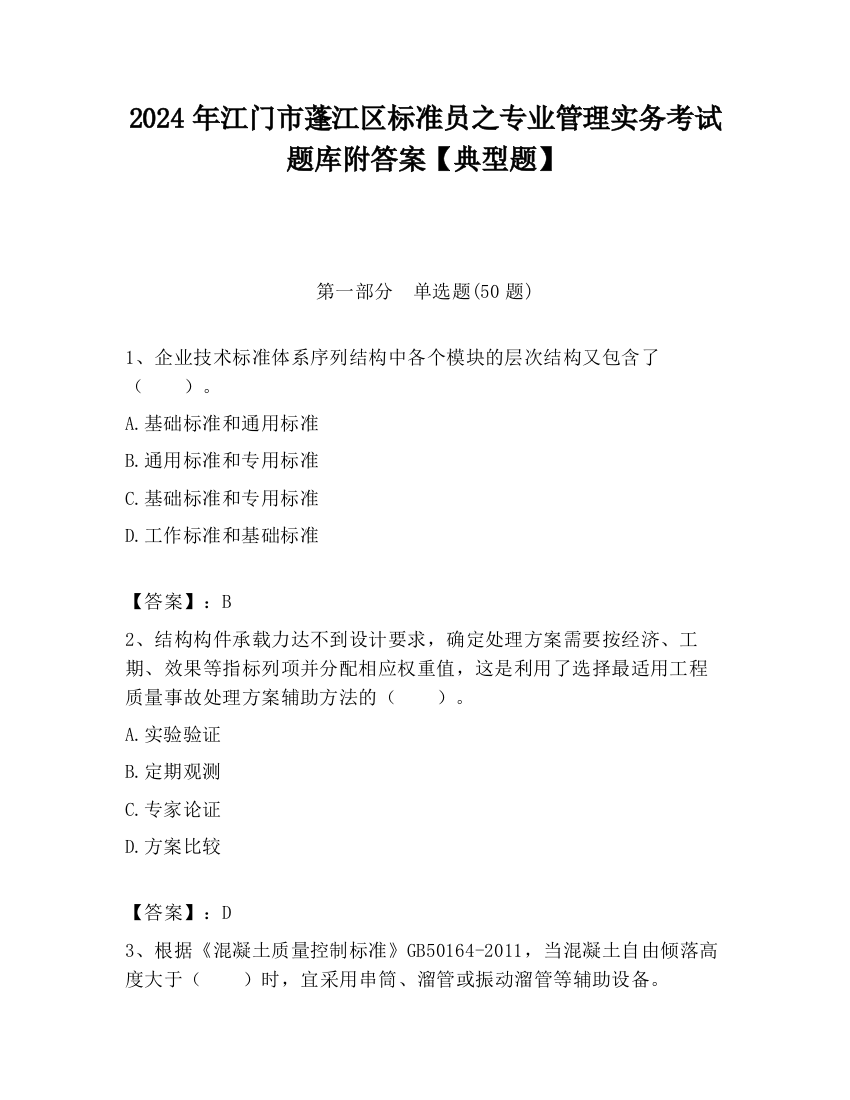 2024 年江门市蓬江区标准员之专业管理实务考试题库附答案【典型题】

第一部分　单选题(50 题)

1、企业技术标准体系序列结构中各个模块的层次结构又包含了（　　）。

A.基础标准和通用标准

B.通用标准和专用标准

C.基础标准和专用标准

D.工作标准和基础标准

【答案】：B

2、结构构件承载力达不到设计要求，确定处理方案需要按经济、工期、效果等指标列项并分配相应权重值，这是利用了选择最适用工程质量事故处理方案辅助方法的（　　）。

A.实验验证

B.定期观测

C.专家论证

D.方案比较

【答案】：D

3、根据《混凝土质量控制标准》GB50164-2011，当混凝土自由倾落高度大于（　　）时，宜采用串筒、溜管或振动溜管等辅助设备。